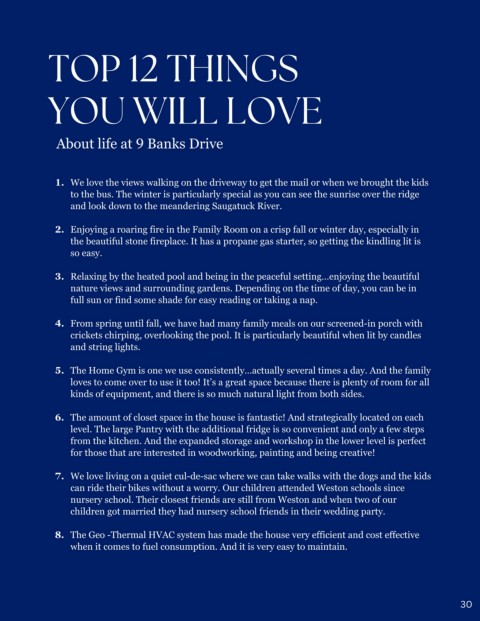 TOP 12 THINGS YOU WILL LOVE

About life at 9 Banks Drive

1. We love the views walking on the driveway to get the mail or when we brought the kids to the bus. The winter is particularly special as you can see the sunrise over the ridge and look down to the meandering Saugatuck River.

2. Enjoying a roaring fire in the Family Room on a crisp fall or winter day, especially in the beautiful stone fireplace. It has a propane gas starter, so getting the kindling lit is so easy.

3. Relaxing by the heated pool and being in the peaceful setting...enjoying the beautiful nature views and surrounding gardens. Depending on the time of day, you can be in full sun or find some shade for easy reading or taking a nap.

4. From spring until fall, we have had many family meals on our screened-in porch with crickets chirping, overlooking the pool. It is particularly beautiful when lit by candles and string lights.

5. The Home Gym is one we use consistently...actually several times a day. And the family loves to come over to use it too! It's a great space because there is plenty of room for all kinds of equipment, and there is so much natural light from both sides.

6. The amount of closet space in the house is fantastic! And strategically located on each level. The large Pantry with the additional fridge is so convenient and only a few steps from the kitchen. And the expanded storage and workshop in the lower level is perfect for those that are interested in woodworking, painting and being creative!

7. We love living on a quiet cul-de-sac where we can take walks with the dogs and the kids can ride their bikes without a worry. Our children attended Weston schools since nursery school. Their closest friends are still from Weston and when two of our children got married they had nursery school friends in their wedding party.

8. The Geo -Thermal HVAC system has made the house very efficient and cost effective when it comes to fuel consumption. And it is very easy to maintain.

30